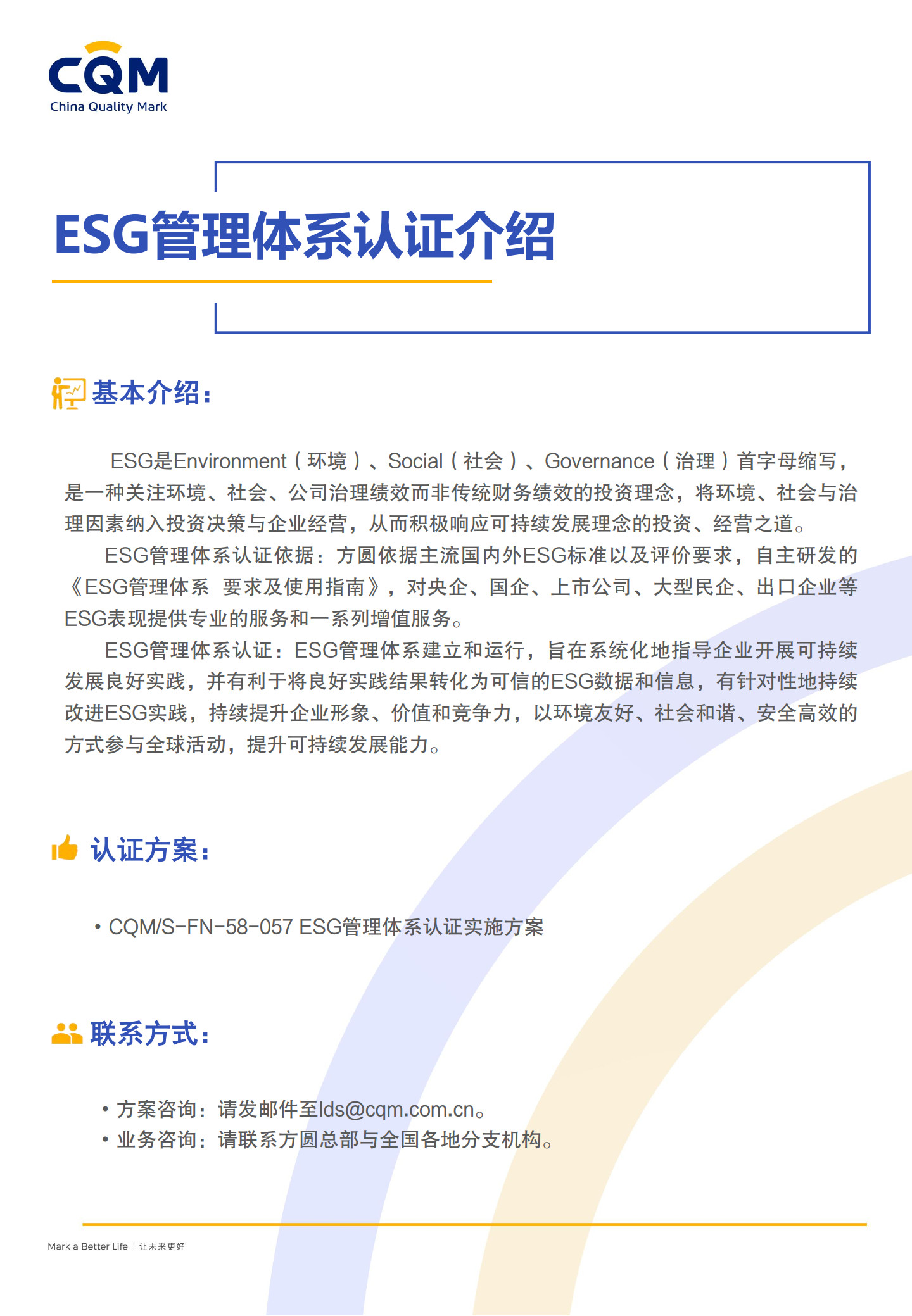 CQM
China Quality Mark

ESG管理体系认证介绍

基本介绍：

ESG是Environment（环境）、Social（社会）、Governance（治理）首字母缩写，是一种关注环境、社会、公司治理绩效而非传统财务绩效的投资理念，将环境、社会与治理因素纳入投资决策与企业经营，从而积极响应可持续发展理念的投资、经营之道。

ESG管理体系认证依据：方圆依据主流国内外ESG标准以及评价要求，自主研发的《ESG管理体系 要求及使用指南》，对央企、国企、上市公司、大型民企、出口企业等ESG表现提供专业的服务和一系列增值服务。

ESG管理体系认证：ESG管理体系建立和运行，旨在系统化地指导企业开展可持续发展良好实践，并有利于将良好实践结果转化为可信的ESG数据和信息，有针对性地持续改进ESG实践，持续提升企业形象、价值和竞争力，以环境友好、社会和谐、安全高效的方式参与全球活动，提升可持续发展能力。

认证方案：

• CQM/S-FN-58-057 ESG管理体系认证实施方案

联系方式：

• 方案咨询：请发邮件至lds@cqm.com.cn。
• 业务咨询：请联系方圆总部与全国各地分支机构。

Mark a Better Life | 让未来更好